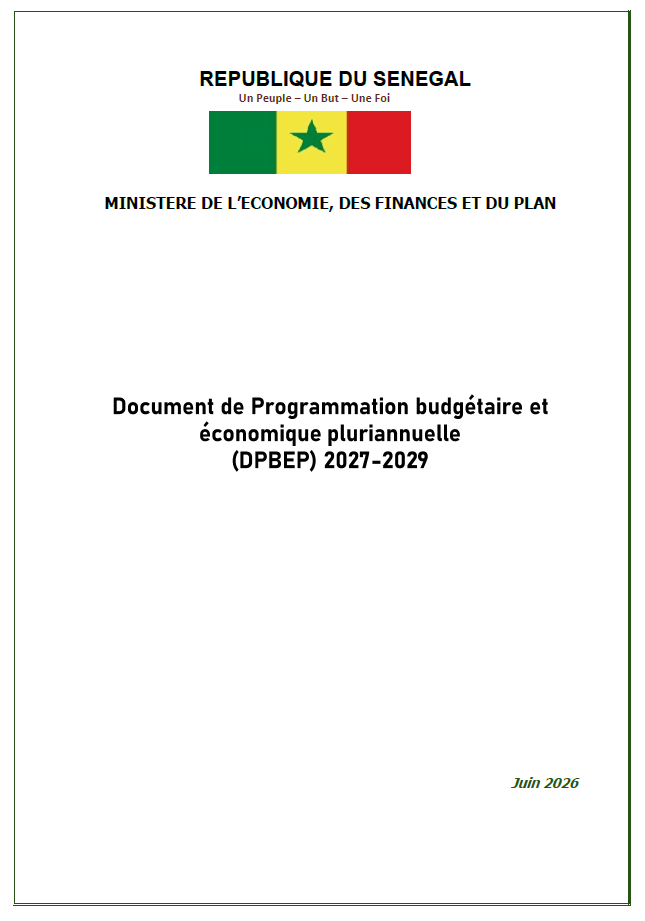 REPUBLIQUE DU SENEGAL
Un Peuple – Un But – Une Foi

MINISTERE DE L'ECONOMIE, DES FINANCES ET DU PLAN

Document de Programmation budgétaire et économique pluriannuelle
(DPBEP) 2027-2029

Juin 2026